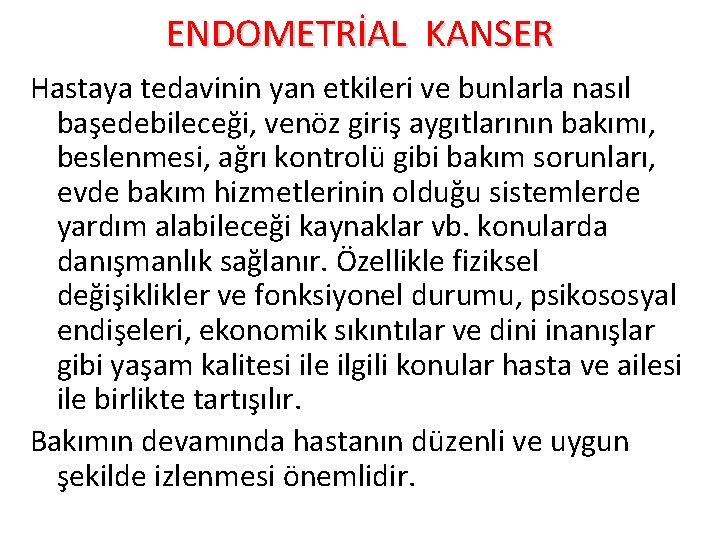 ENDOMETRİAL KANSER

Hastaya tedavinin yan etkileri ve bunlarla nasıl başedebileceği, venöz giriş aygıtlarının bakımı, beslenmesi, ağrı kontrolü gibi bakım sorunları, evde bakım hizmetlerinin olduğu sistemlerde yardım alabileceği kaynaklar vb. konularda danışmanlık sağlanır. Özellikle fiziksel değişiklikler ve fonksiyonel durumu, psikososyal endişeleri, ekonomik sıkıntılar ve dini inanışlar gibi yaşam kalitesi ile ilgili konular hasta ve ailesi ile birlikte tartışılır.

Bakımın devamında hastanın düzenli ve uygun şekilde izlenmesi önemlidir.